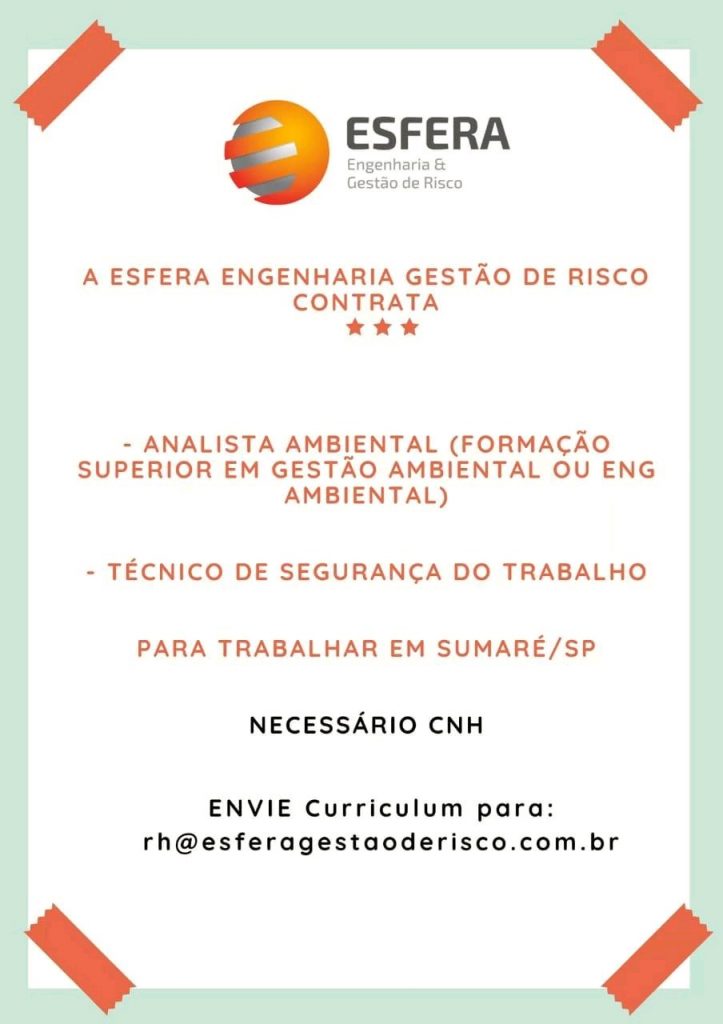 ESFERA
Engenharia &
Gestão de Risco

A ESFERA ENGENHARIA GESTÃO DE RISCO CONTRATA
★★★

- ANALISTA AMBIENTAL (FORMAÇÃO SUPERIOR EM GESTÃO AMBIENTAL OU ENG AMBIENTAL)

- TÉCNICO DE SEGURANÇA DO TRABALHO

PARA TRABALHAR EM SUMARÉ/SP

NECESSÁRIO CNH

ENVIE Curriculum para:
rh@esferagestaoderisco.com.br